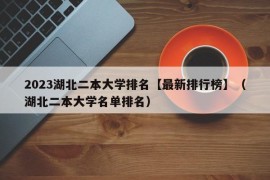 2023湖北二本大学排名【最新排行榜】（湖北二本大学名单排名）